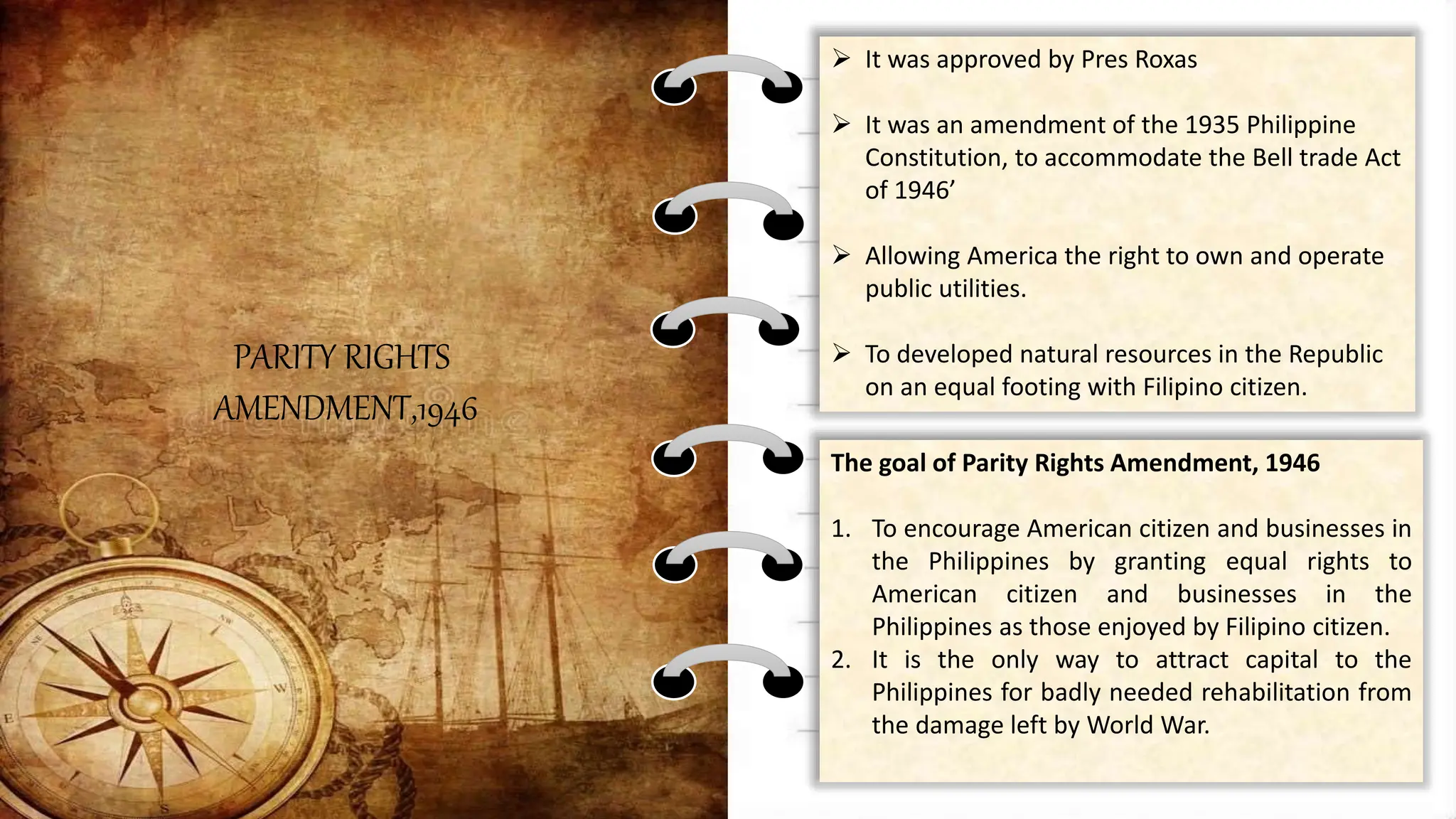 PARITY RIGHTS AMENDMENT,1946

➢ It was approved by Pres Roxas

➢ It was an amendment of the 1935 Philippine Constitution, to accommodate the Bell trade Act of 1946’

➢ Allowing America the right to own and operate public utilities.

➢ To developed natural resources in the Republic on an equal footing with Filipino citizen.

The goal of Parity Rights Amendment, 1946

1. To encourage American citizen and businesses in the Philippines by granting equal rights to American citizen and businesses in the Philippines as those enjoyed by Filipino citizen.
2. It is the only way to attract capital to the Philippines for badly needed rehabilitation from the damage left by World War.